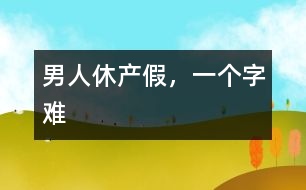 男人休产假，一个字难